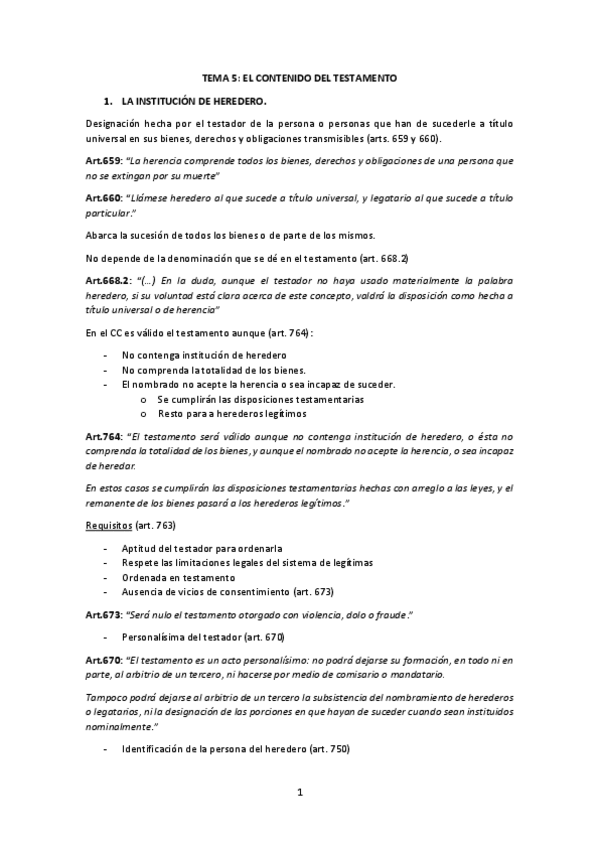 TEMA 5: EL CONTENIDO DEL TESTAMENTO

1. LA INSTITUCIÓN DE HEREDERO.

Designación hecha por el testador de la persona o personas que han de sucederle a título universal en sus bienes, derechos y obligaciones transmisibles (arts. 659 y 660).

Art.659: "La herencia comprende todos los bienes, derechos y obligaciones de una persona que no se extingan por su muerte"

Art.660: "Llámese heredero al que sucede a título universal, y legatario al que sucede a título particular."

Abarca la sucesión de todos los bienes o de parte de los mismos.

No depende de la denominación que se dé en el testamento (art. 668.2)

Art.668.2: "(...) En la duda, aunque el testador no haya usado materialmente la palabra heredero, si su voluntad está clara acerca de este concepto, valdrá la disposición como hecha a título universal o de herencia"

En el CC es válido el testamento aunque (art. 764):

- No contenga institución de heredero
- No comprenda la totalidad de los bienes.
- El nombrado no acepte la herencia o sea incapaz de suceder.
  o Se cumplirán las disposiciones testamentarias
  o Resto para a herederos legítimos

Art.764: "El testamento será válido aunque no contenga institución de heredero, o ésta no comprenda la totalidad de los bienes, y aunque el nombrado no acepte la herencia, o sea incapaz de heredar.

En estos casos se cumplirán las disposiciones testamentarias hechas con arreglo a las leyes, y el remanente de los bienes pasará a los herederos legítimos."

Requisitos (art. 763)

- Aptitud del testador para ordenarla
- Respete las limitaciones legales del sistema de legítimas
- Ordenada en testamento
- Ausencia de vicios de consentimiento (art. 673)

Art.673: "Será nulo el testamento otorgado con violencia, dolo o fraude."

- Personalísima del testador (art. 670)

Art.670: "El testamento es un acto personalísimo: no podrá dejarse su formación, en todo ni en parte, al arbitrio de un tercero, ni hacerse por medio de comisario o mandatario.

Tampoco podrá dejarse al arbitrio de un tercero la subsistencia del nombramiento de herederos o legatarios, ni la designación de las porciones en que hayan de suceder cuando sean instituidos nominalmente."

- Identificación de la persona del heredero (art. 750)

1